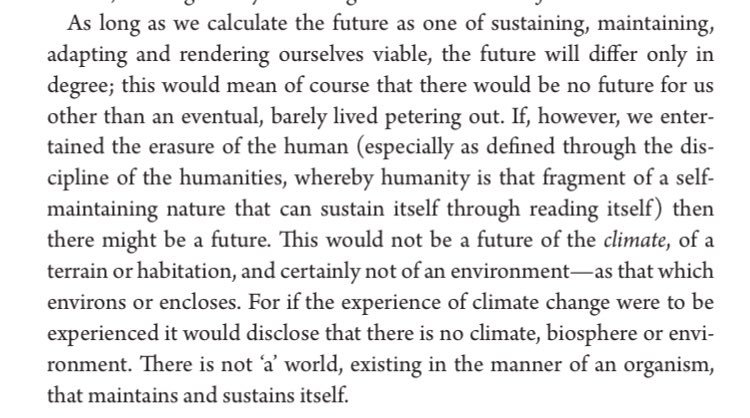 As long as we calculate the future as one of sustaining, maintaining, adapting and rendering ourselves viable, the future will differ only in degree; this would mean of course that there would be no future for us other than an eventual, barely lived petering out. If, however, we entertained the erasure of the human (especially as defined through the discipline of the humanities, whereby humanity is that fragment of a self-maintaining nature that can sustain itself through reading itself) then there might be a future. This would not be a future of the climate, of a terrain or habitation, and certainly not of an environment—as that which environs or encloses. For if the experience of climate change were to be experienced it would disclose that there is no climate, biosphere or environment. There is not 'a' world, existing in the manner of an organism, that maintains and sustains itself.